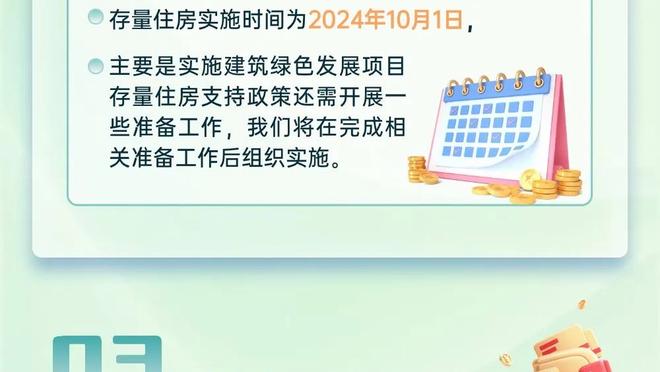 存量住房实施时间为2024年10月1日，

主要是实施建筑绿色发展项目存量住房支持政策还需开展一些准备工作，我们将在完成相关准备工作后组织实施。

03